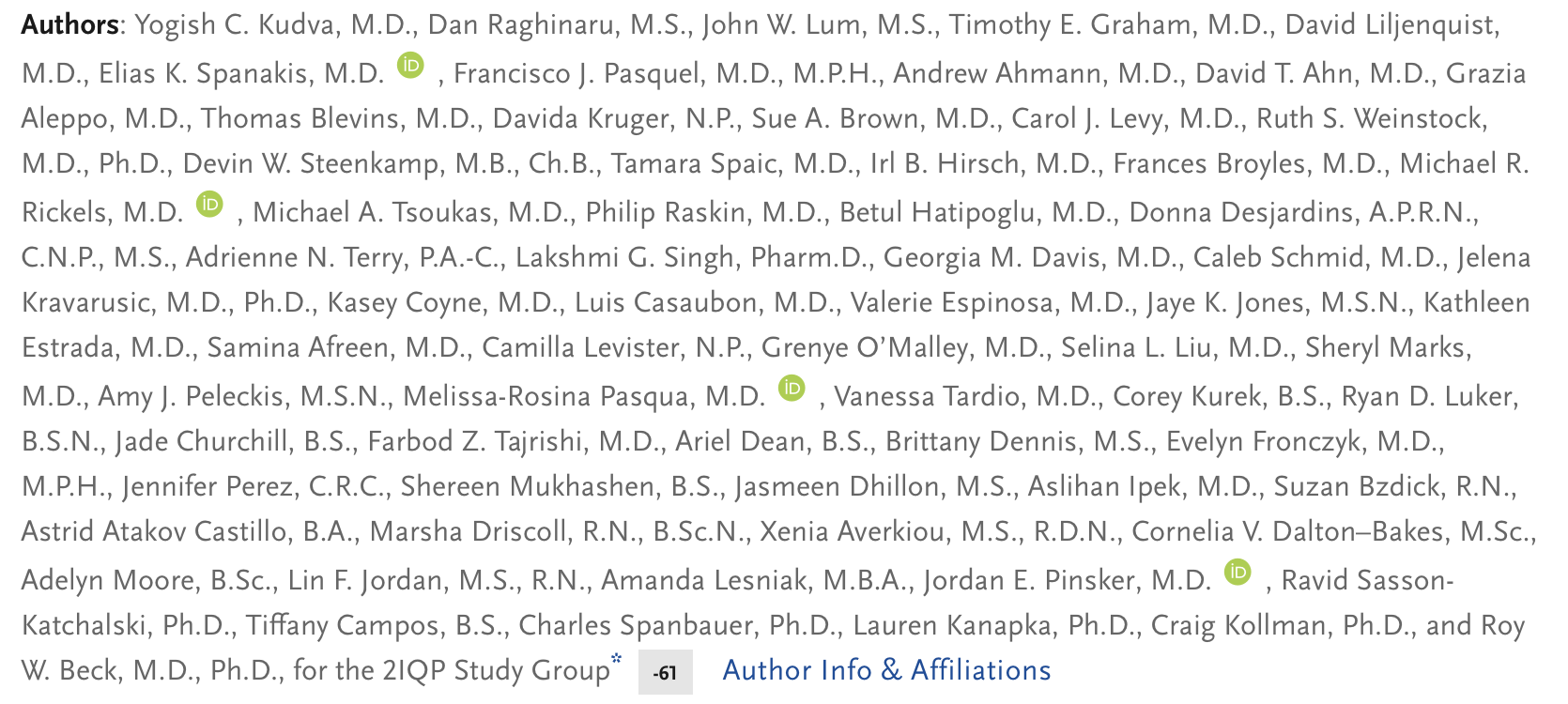 **Authors**: Yogish C. Kudva, M.D., Dan Raghinaru, M.S., John W. Lum, M.S., Timothy E. Graham, M.D., David Liljenquist, M.D., Elias K. Spanakis, M.D. iD , Francisco J. Pasquel, M.D., M.P.H., Andrew Ahmann, M.D., David T. Ahn, M.D., Grazia Aleppo, M.D., Thomas Blevins, M.D., Davida Kruger, N.P., Sue A. Brown, M.D., Carol J. Levy, M.D., Ruth S. Weinstock, M.D., Ph.D., Devin W. Steenkamp, M.B., Ch.B., Tamara Spaic, M.D., Irl B. Hirsch, M.D., Frances Broyles, M.D., Michael R. Rickels, M.D. iD , Michael A. Tsoukas, M.D., Philip Raskin, M.D., Betul Hatipoglu, M.D., Donna Desjardins, A.P.R.N., C.N.P., M.S., Adrienne N. Terry, P.A.-C., Lakshmi G. Singh, Pharm.D., Georgia M. Davis, M.D., Caleb Schmid, M.D., Jelena Kravarusic, M.D., Ph.D., Kasey Coyne, M.D., Luis Casaubon, M.D., Valerie Espinosa, M.D., Jaye K. Jones, M.S.N., Kathleen Estrada, M.D., Samina Afreen, M.D., Camilla Levister, N.P., Grenye O'Malley, M.D., Selina L. Liu, M.D., Sheryl Marks, M.D., Amy J. Peleckis, M.S.N., Melissa-Rosina Pasqua, M.D. iD , Vanessa Tardio, M.D., Corey Kurek, B.S., Ryan D. Luker, B.S.N., Jade Churchill, B.S., Farbod Z. Tajrishi, M.D., Ariel Dean, B.S., Brittany Dennis, M.S., Evelyn Fronczyk, M.D., M.P.H., Jennifer Perez, C.R.C., Shereen Mukhashen, B.S., Jasmeen Dhillon, M.S., Aslihan Ipek, M.D., Suzan Bzdick, R.N., Astrid Atakov Castillo, B.A., Marsha Driscoll, R.N., B.Sc.N., Xenia Averkiou, M.S., R.D.N., Cornelia V. Dalton–Bakes, M.Sc., Adelyn Moore, B.Sc., Lin F. Jordan, M.S., R.N., Amanda Lesniak, M.B.A., Jordan E. Pinsker, M.D. iD , Ravid Sasson-Katchalski, Ph.D., Tiffany Campos, B.S., Charles Spanbauer, Ph.D., Lauren Kanapka, Ph.D., Craig Kollman, Ph.D., and Roy W. Beck, M.D., Ph.D., for the 2IQP Study Group* -61 Author Info & Affiliations